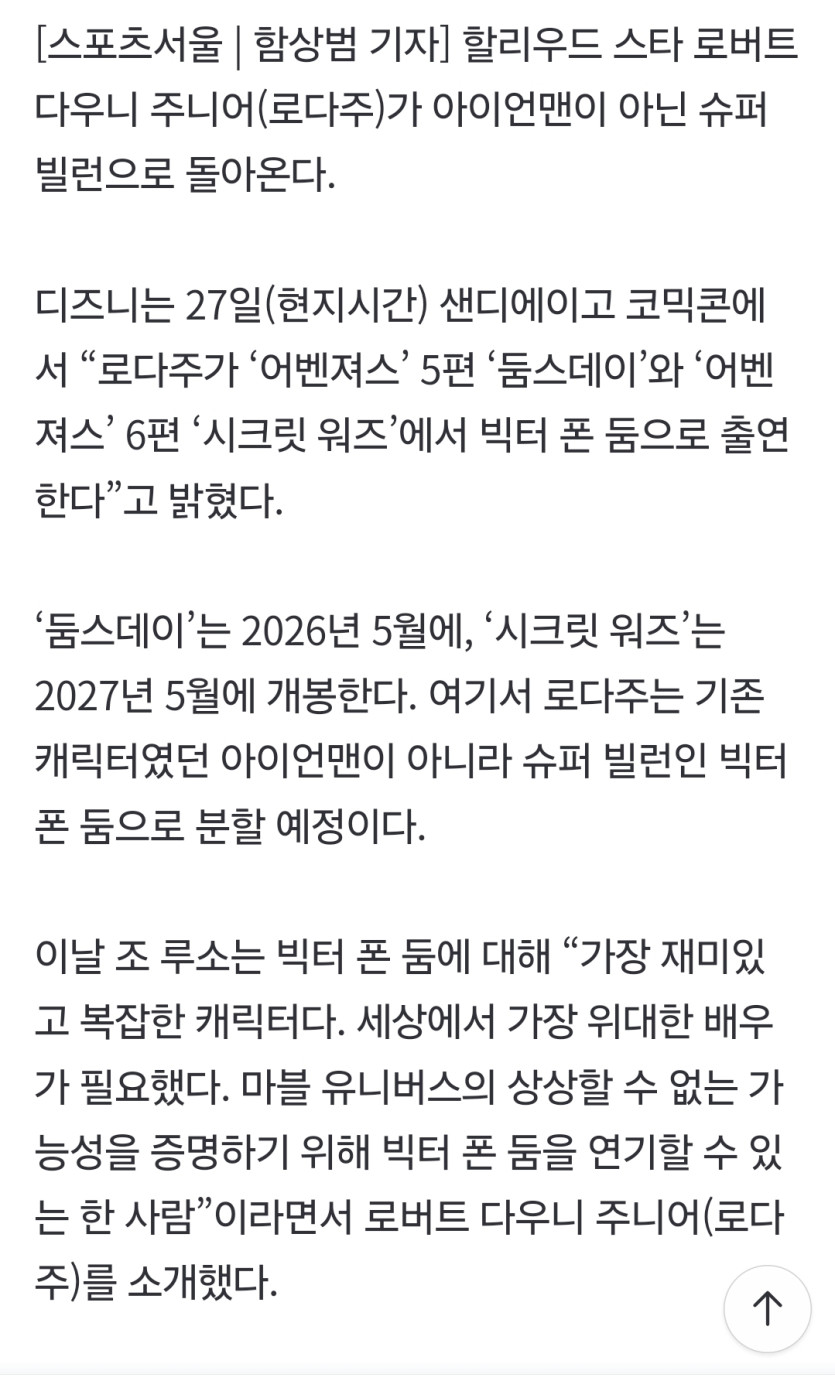 [스포츠서울 | 함상범 기자] 할리우드 스타 로버트 다우니 주니어(로다주)가 아이언맨이 아닌 슈퍼 빌런으로 돌아온다.

디즈니는 27일(현지시간) 샌디에이고 코믹콘에서 “로다주가 ‘어벤져스’ 5편 ‘둠스데이’와 ‘어벤져스’ 6편 ‘시크릿 워즈’에서 빅터 폰 둠으로 출연한다”고 밝혔다.

‘둠스데이’는 2026년 5월에, ‘시크릿 워즈’는 2027년 5월에 개봉한다. 여기서 로다주는 기존 캐릭터였던 아이언맨이 아니라 슈퍼 빌런인 빅터 폰 둠으로 분할 예정이다.

이날 조 루소는 빅터 폰 둠에 대해 “가장 재미있고 복잡한 캐릭터다. 세상에서 가장 위대한 배우가 필요했다. 마블 유니버스의 상상할 수 없는 가능성을 증명하기 위해 빅터 폰 둠을 연기할 수 있는 한 사람”이라면서 로버트 다우니 주니어(로다주)를 소개했다.